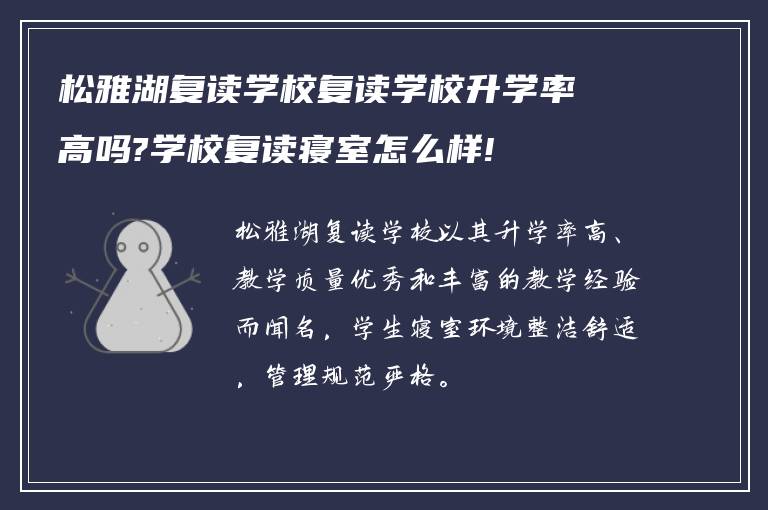 松雅湖复读学校复读学校升学率高吗?学校复读寝室怎么样!

松雅湖复读学校以其升学率高、教学质量优秀和丰富的教学经验而闻名，学生寝室环境整洁舒适，管理规范严格。